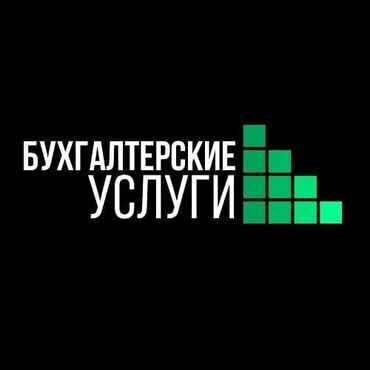 БУХГАЛТЕРСКИЕ
УСЛУГИ